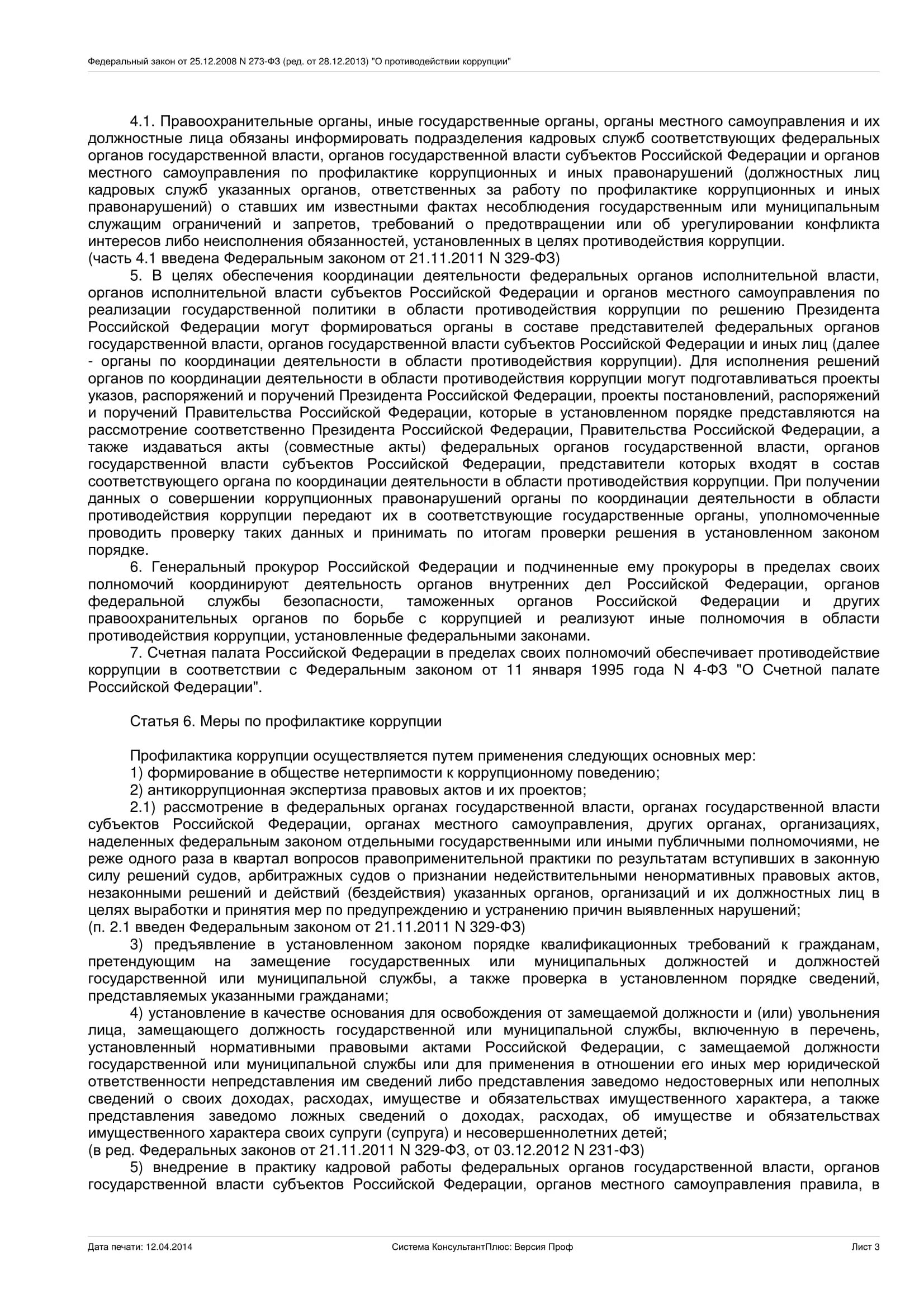 Федеральный закон от 25.12.2008 N 273-ФЗ (ред. от 28.12.2013) "О противодействии коррупции"

4.1. Правоохранительные органы, иные государственные органы, органы местного самоуправления и их должностные лица обязаны информировать подразделения кадровых служб соответствующих федеральных органов государственной власти, органов государственной власти субъектов Российской Федерации и органов местного самоуправления по профилактике коррупционных и иных правонарушений (должностных лиц кадровых служб указанных органов, ответственных за работу по профилактике коррупционных и иных правонарушений) о ставших им известными фактах несоблюдения государственным или муниципальным служащим ограничений и запретов, требований о предотвращении или об урегулировании конфликта интересов либо неисполнения обязанностей, установленных в целях противодействия коррупции.
(часть 4.1 введена Федеральным законом от 21.11.2011 N 329-ФЗ)

5. В целях обеспечения координации деятельности федеральных органов исполнительной власти, органов исполнительной власти субъектов Российской Федерации и органов местного самоуправления по реализации государственной политики в области противодействия коррупции по решению Президента Российской Федерации могут формироваться органы в составе представителей федеральных органов государственной власти, органов государственной власти субъектов Российской Федерации и иных лиц (далее - органы по координации деятельности в области противодействия коррупции). Для исполнения решений органов по координации деятельности в области противодействия коррупции могут подготавливаться проекты указов, распоряжений и поручений Президента Российской Федерации, проекты постановлений, распоряжений и поручений Правительства Российской Федерации, которые в установленном порядке представляются на рассмотрение соответственно Президента Российской Федерации, Правительства Российской Федерации, а также издаваться акты (совместные акты) федеральных органов государственной власти, органов государственной власти субъектов Российской Федерации, представители которых входят в состав соответствующего органа по координации деятельности в области противодействия коррупции. При получении данных о совершении коррупционных правонарушений органы по координации деятельности в области противодействия коррупции передают их в соответствующие государственные органы, уполномоченные проводить проверку таких данных и принимать по итогам проверки решения в установленном законом порядке.

6. Генеральный прокурор Российской Федерации и подчиненные ему прокуроры в пределах своих полномочий координируют деятельность органов внутренних дел Российской Федерации, органов федеральной службы безопасности, таможенных органов Российской Федерации и других правоохранительных органов по борьбе с коррупцией и реализуют иные полномочия в области противодействия коррупции, установленные федеральными законами.

7. Счетная палата Российской Федерации в пределах своих полномочий обеспечивает противодействие коррупции в соответствии с Федеральным законом от 11 января 1995 года N 4-ФЗ "О Счетной палате Российской Федерации".

Статья 6. Меры по профилактике коррупции

Профилактика коррупции осуществляется путем применения следующих основных мер:
1) формирование в обществе нетерпимости к коррупционному поведению;
2) антикоррупционная экспертиза правовых актов и их проектов;
2.1) рассмотрение в федеральных органах государственной власти, органах государственной власти субъектов Российской Федерации, органах местного самоуправления, других органах, организациях, наделенных федеральным законом отдельными государственными или иными публичными полномочиями, не реже одного раза в квартал вопросов правоприменительной практики по результатам вступивших в законную силу решений судов, арбитражных судов о признании недействительными ненормативных правовых актов, незаконными решений и действий (бездействия) указанных органов, организаций и их должностных лиц в целях выработки и принятия мер по предупреждению и устранению причин выявленных нарушений;
(п. 2.1 введен Федеральным законом от 21.11.2011 N 329-ФЗ)
3) предъявление в установленном законом порядке квалификационных требований к гражданам, претендующим на замещение государственных или муниципальных должностей и должностей государственной или муниципальной службы, а также проверка в установленном порядке сведений, представляемых указанными гражданами;
4) установление в качестве основания для освобождения от замещаемой должности и (или) увольнения лица, замещающего должность государственной или муниципальной службы, включенную в перечень, установленный нормативными правовыми актами Российской Федерации, с замещаемой должности государственной или муниципальной службы или для применения в отношении его иных мер юридической ответственности непредставления им сведений либо представления заведомо недостоверных или неполных сведений о своих доходах, расходах, имуществе и обязательствах имущественного характера, а также представления заведомо ложных сведений о доходах, расходах, об имуществе и обязательствах имущественного характера своих супруги (супруга) и несовершеннолетних детей;
(в ред. Федеральных законов от 21.11.2011 N 329-ФЗ, от 03.12.2012 N 231-ФЗ)
5) внедрение в практику кадровой работы федеральных органов государственной власти, органов государственной власти субъектов Российской Федерации, органов местного самоуправления правила, в

Дата печати: 12.04.2014 Система КонсультантПлюс: Версия Проф Лист 3